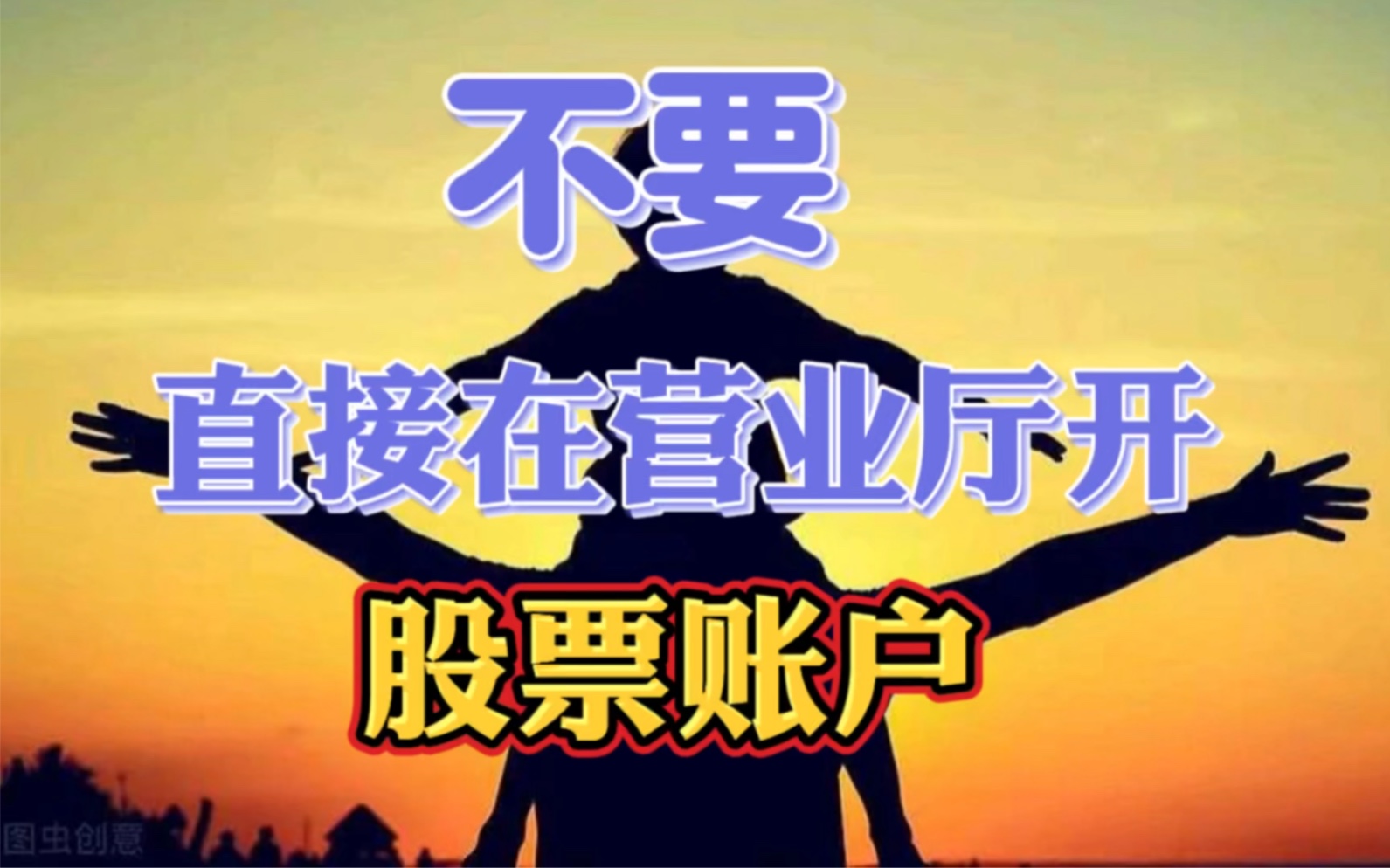 不要

直接在营业厅开

股票账户

图虫创意